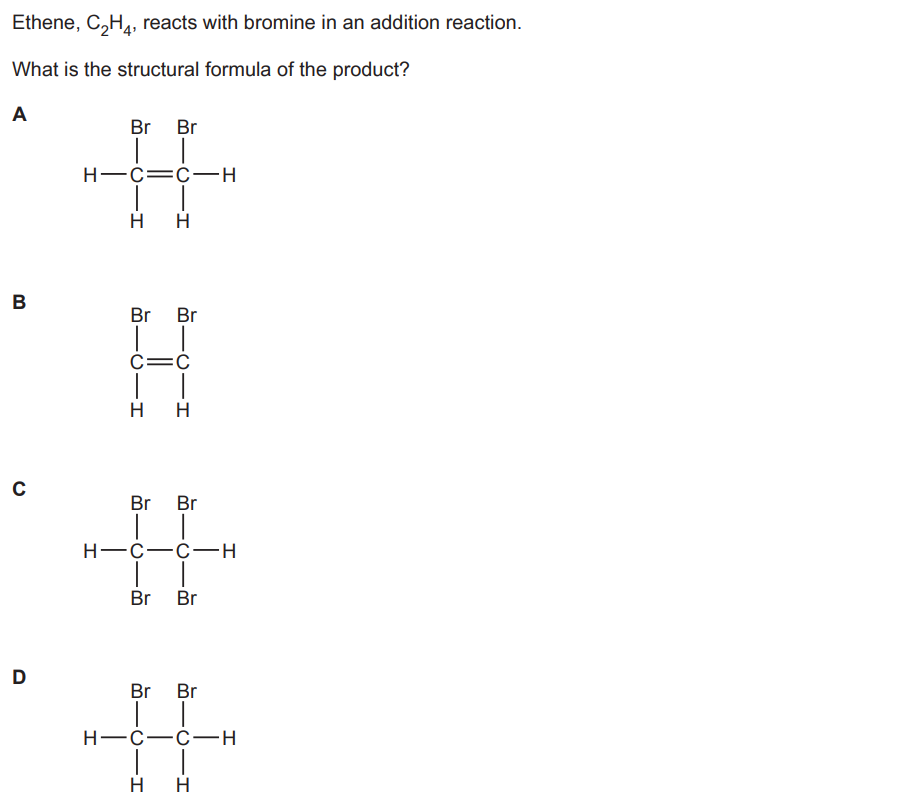 Ethene, $C_2H_4$, reacts with bromine in an addition reaction.

What is the structural formula of the product?

A

Br Br
H—C=C—H
H H

B

Br Br
C=C
H H

C

Br Br
H—C—C—H
Br Br

D

Br Br
H—C—C—H
H H